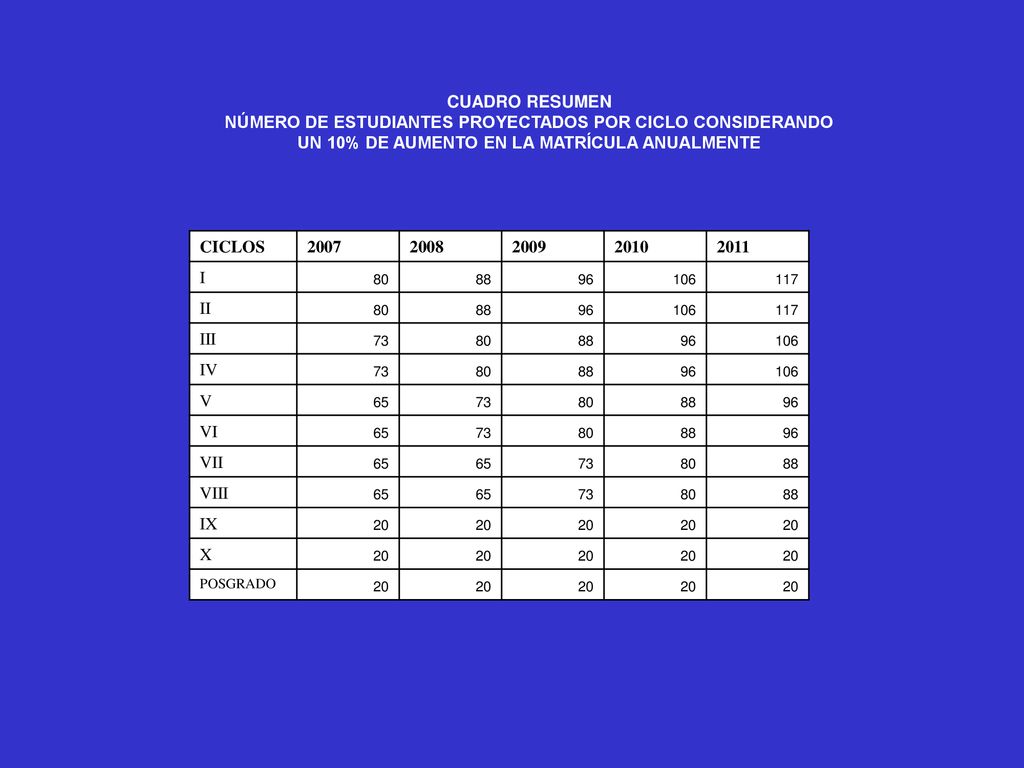 CUADRO RESUMEN
NÚMERO DE ESTUDIANTES PROYECTADOS POR CICLO CONSIDERANDO UN 10% DE AUMENTO EN LA MATRÍCULA ANUALMENTE

| CICLOS | 2007 | 2008 | 2009 | 2010 | 2011 |
|---|---|---|---|---|---|
| I | 80 | 88 | 96 | 106 | 117 |
| II | 80 | 88 | 96 | 106 | 117 |
| III | 73 | 80 | 88 | 96 | 106 |
| IV | 73 | 80 | 88 | 96 | 106 |
| V | 65 | 73 | 80 | 88 | 96 |
| VI | 65 | 73 | 80 | 88 | 96 |
| VII | 65 | 65 | 73 | 80 | 88 |
| VIII | 65 | 65 | 73 | 80 | 88 |
| IX | 20 | 20 | 20 | 20 | 20 |
| X | 20 | 20 | 20 | 20 | 20 |
| POSGRADO | 20 | 20 | 20 | 20 | 20 |